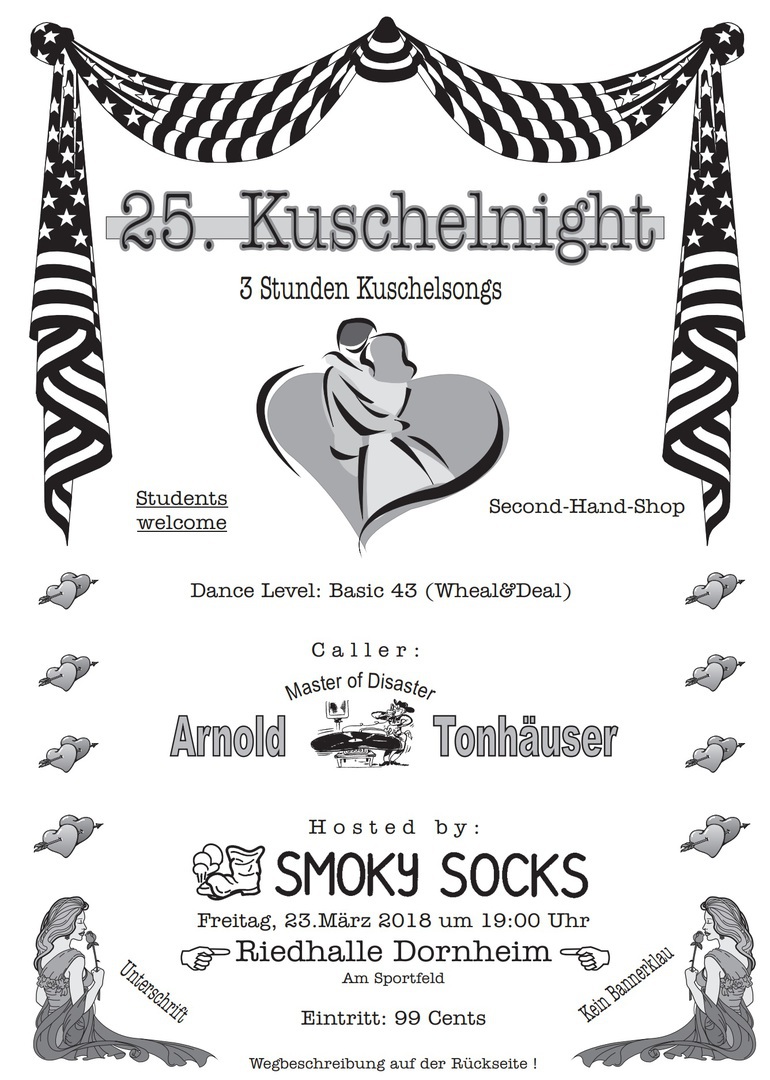 25. Kuschelnight

3 Stunden Kuschelsongs

Students welcome

Second-Hand-Shop

Dance Level: Basic 43 (Wheal&Deal)

Caller:

Master of Disaster

Arnold Tonhäuser

Hosted by:

SMOKY SOCKS

Freitag, 23.März 2018 um 19:00 Uhr

Riedhalle Dornheim

Am Sportfeld

Unterschrift

Kein Bannerklau

Eintritt: 99 Cents

Wegbeschreibung auf der Rückseite !